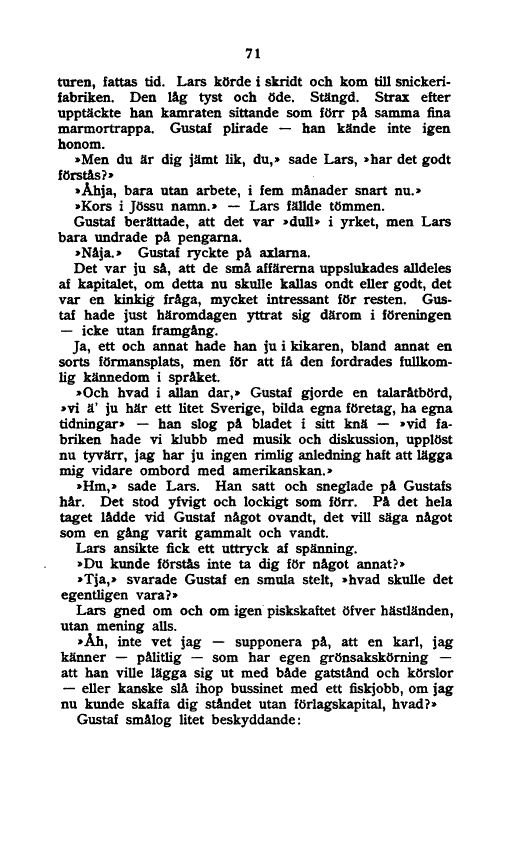 71

turen, fattas tid. Lars körde i skridt och kom till snickerifabriken. Den låg tyst och öde. Stängd. Strax efter upptäckte han kamraten sittande som förr på samma fina marmortrappa. Gustaf plirade — han kände inte igen honom.

»Men du är dig jämt lik, du,» sade Lars, »har det godt förstås?»

»Åhja, bara utan arbete, i fem månader snart nu.»

»Kors i Jössu namn.» — Lars fällde tömmen.

Gustaf berättade, att det var »dull» i yrket, men Lars bara undrade på pengarna.

»Nåja.» Gustaf ryckte på axlarna.

Det var ju så, att de små affärerna uppslukades alldeles af kapitalet, om detta nu skulle kallas ondt eller godt, det var en kinkig fråga, mycket intressant för resten. Gustaf hade just häromdagen yttrat sig därom i föreningen — icke utan framgång.

Ja, ett och annat hade han ju i kikaren, bland annat en sorts förmansplats, men för att få den fordrades fullkomlig kännedom i språket.

»Och hvad i allan dar,» Gustaf gjorde en talaråtbörd, »vi ä' ju här ett litet Sverige, bilda egna företag, ha egna tidningar» — han slog på bladet i sitt knä — »vid fabriken hade vi klubb med musik och diskussion, upplöst nu tyvärr, jag har ju ingen rimlig anledning haft att lägga mig vidare ombord med amerikanskan.»

»Hm,» sade Lars. Han satt och sneglade på Gustafs hår. Det stod yfvigt och lockigt som förr. På det hela taget lådde vid Gustaf något ovandt, det vill säga något som en gång varit gammalt och vandt.

Lars ansikte fick ett uttryck af spänning.

»Du kunde förstås inte ta dig för något annat?»

»Tja,» svarade Gustaf en smula stelt, »hvad skulle det egentligen vara?»

Lars gned om och om igen piskskaftet öfver hästländen, utan mening alls.

»Åh, inte vet jag — supponera på, att en karl, jag känner — pålitlig — som har egen grönsakskörning — att han ville lägga sig ut med både gatstånd och körslor — eller kanske slå ihop bussinet med ett fiskjobb, om jag nu kunde skaffa dig ståndet utan förlagskapital, hvad?»

Gustaf smålog litet beskyddande: